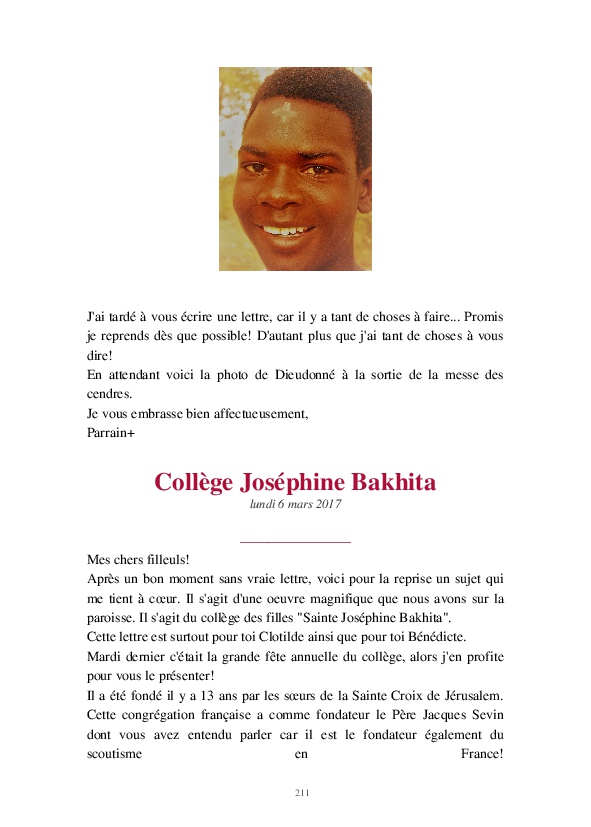 J'ai tardé à vous écrire une lettre, car il y a tant de choses à faire... Promis je reprends dès que possible! D'autant plus que j'ai tant de choses à vous dire!
En attendant voici la photo de Dieudonné à la sortie de la messe des cendres.
Je vous embrasse bien affectueusement,
Parrain+

Collège Joséphine Bakhita
lundi 6 mars 2017

Mes chers filleuls!
Après un bon moment sans vraie lettre, voici pour la reprise un sujet qui me tient à cœur. Il s'agit d'une oeuvre magnifique que nous avons sur la paroisse. Il s'agit du collège des filles "Sainte Joséphine Bakhita".
Cette lettre est surtout pour toi Clotilde ainsi que pour toi Bénédicte.
Mardi dernier c'était la grande fête annuelle du collège, alors j'en profite pour vous le présenter!
Il a été fondé il y a 13 ans par les sœurs de la Sainte Croix de Jérusalem. Cette congrégation française a comme fondateur le Père Jacques Sevin dont vous avez entendu parler car il est le fondateur également du scoutisme en France!

211